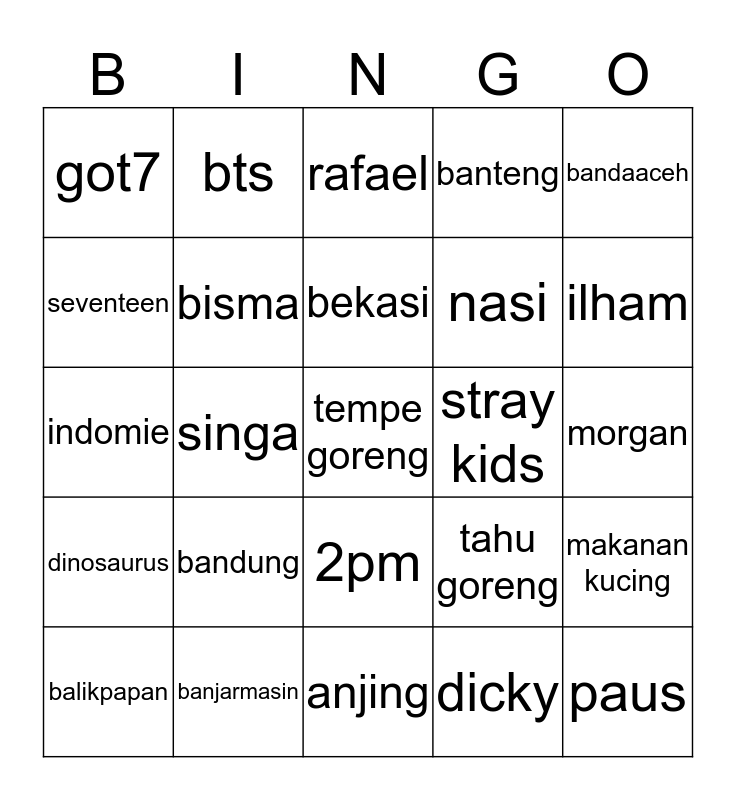 | B | I | N | G | O |
|---|---|---|---|---|
| got7 | bts | rafael | banteng | bandaaceh |
| seventeen | bisma | bekasi | nasi | ilham |
| indomie | singa | tempe goreng | stray kids | morgan |
| dinosaurus | bandung | 2pm | tahu goreng | makanan kucing |
| balikpapan | banjarmasin | anjing | dicky | paus |